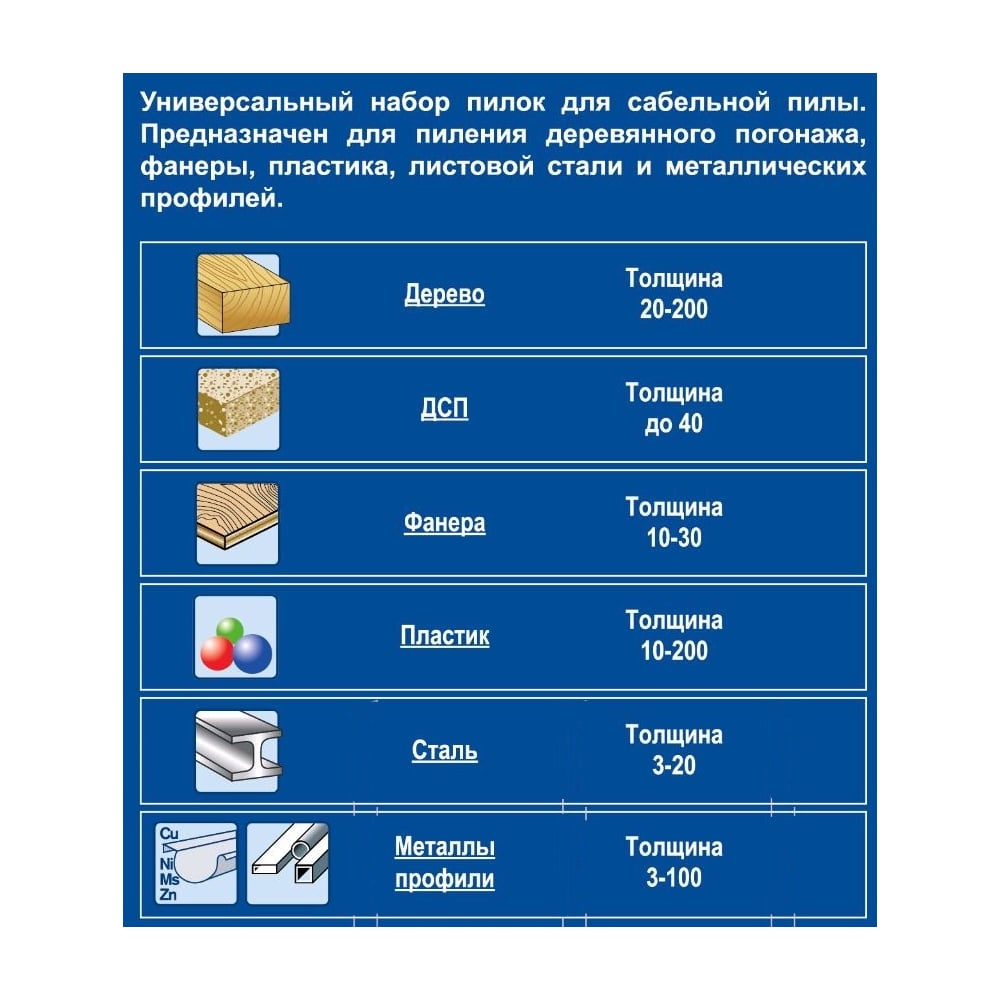 Универсальный набор пилок для сабельной пилы. Предназначен для пиления деревянного погонажа, фанеры, пластика, листовой стали и металлических профилей.

| | | |
|---|---|---|
| | Дерево | Толщина 20-200 |
| | ДСП | Толщина до 40 |
| | Фанера | Толщина 10-30 |
| | Пластик | Толщина 10-200 |
| | Сталь | Толщина 3-20 |
| Cu Ni Ms Zn | Металлы профили | Толщина 3-100 |